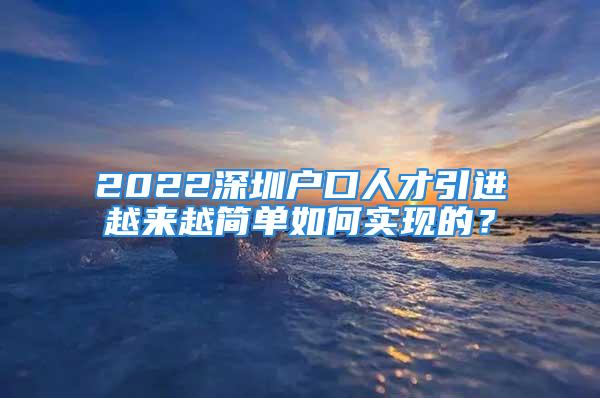 2022深圳户口人才引进越来越简单如何实现的？